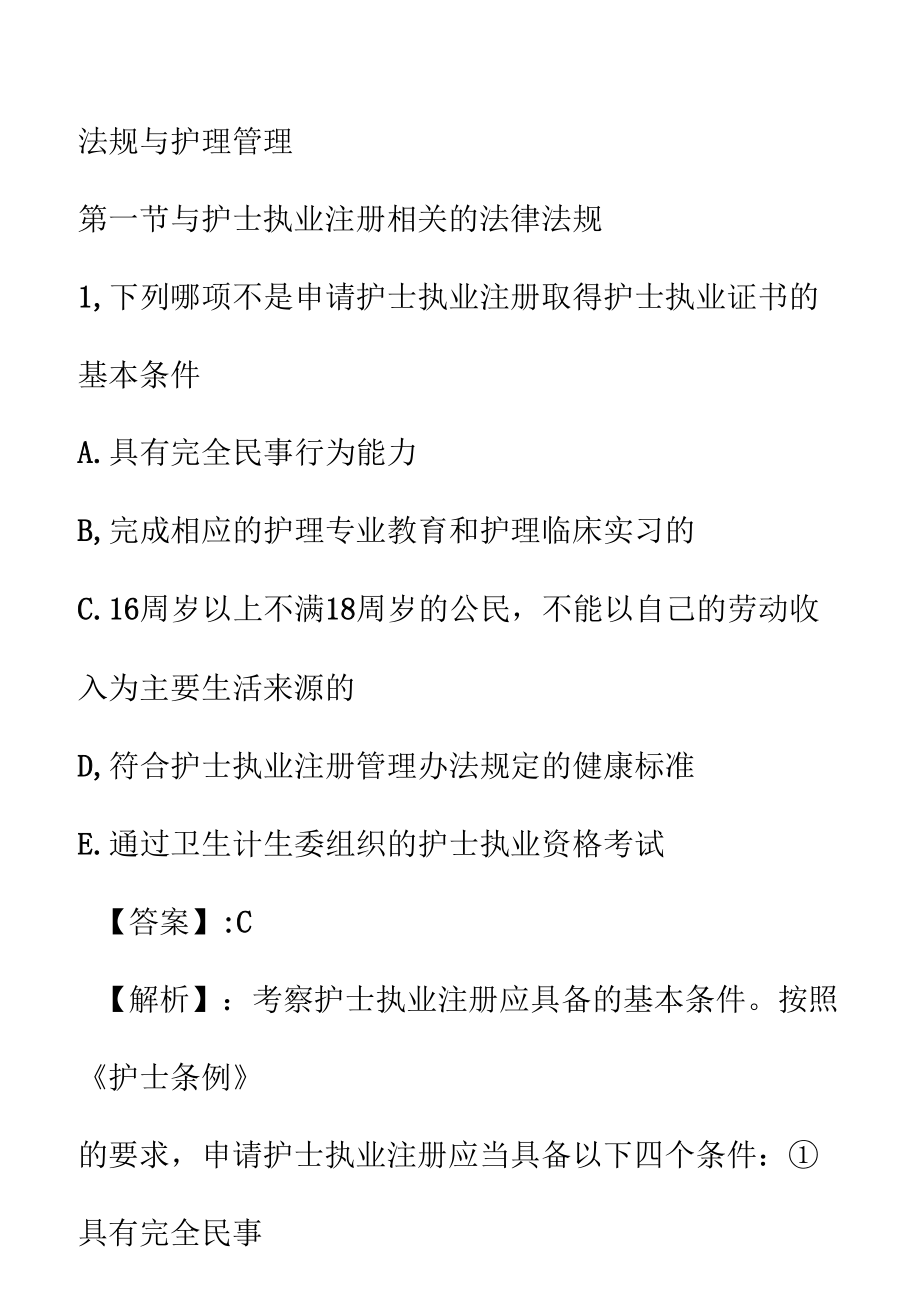 法规与护理管理

第一节与护士执业注册相关的法律法规

1,下列哪项不是申请护士执业注册取得护士执业证书的基本条件

A.具有完全民事行为能力

B,完成相应的护理专业教育和护理临床实习的

C.16周岁以上不满18周岁的公民，不能以自己的劳动收入为主要生活来源的

D,符合护士执业注册管理办法规定的健康标准

E.通过卫生计生委组织的护士执业资格考试

【答案】:C

【解析】：考察护士执业注册应具备的基本条件。按照《护士条例》

的要求，申请护士执业注册应当具备以下四个条件：①具有完全民事